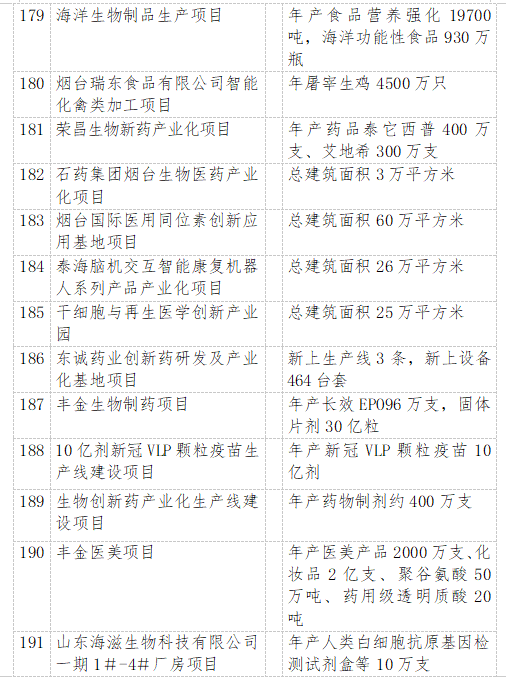 | 179 | 海洋生物制品生产项目 | 年产食品营养强化 19700 吨，海洋功能性食品 930 万瓶 |
|---|---|---|
| 180 | 烟台瑞东食品有限公司智能化禽类加工项目 | 年屠宰生鸡 4500 万只 |
| 181 | 荣昌生物新药产业化项目 | 年产药品泰它西普 400 万支、艾地希 300 万支 |
| 182 | 石药集团烟台生物医药产业化项目 | 总建筑面积 3 万平方米 |
| 183 | 烟台国际医用同位素创新应用基地项目 | 总建筑面积 60 万平方米 |
| 184 | 泰海脑机交互智能康复机器人系列产品产业化项目 | 总建筑面积 26 万平方米 |
| 185 | 干细胞与再生医学创新产业园 | 总建筑面积 25 万平方米 |
| 186 | 东诚药业创新药研发及产业化基地项目 | 新上生产线 3 条，新上设备 464 台套 |
| 187 | 丰金生物制药项目 | 年产长效 EP096 万支，固体片剂 30 亿粒 |
| 188 | 10 亿剂新冠 VLP 颗粒疫苗生产线建设项目 | 年产新冠 VLP 颗粒疫苗 10 亿剂 |
| 189 | 生物创新药产业化生产线建设项目 | 年产药物制剂约 400 万支 |
| 190 | 丰金医美项目 | 年产医美产品 2000 万支、化妆品 2 亿支、聚谷氨酸 50 万吨、药用级透明质酸 20 吨 |
| 191 | 山东海滋生物科技有限公司一期 1#-4#厂房项目 | 年产人类白细胞抗原基因检测试剂盒等 10 万支 |